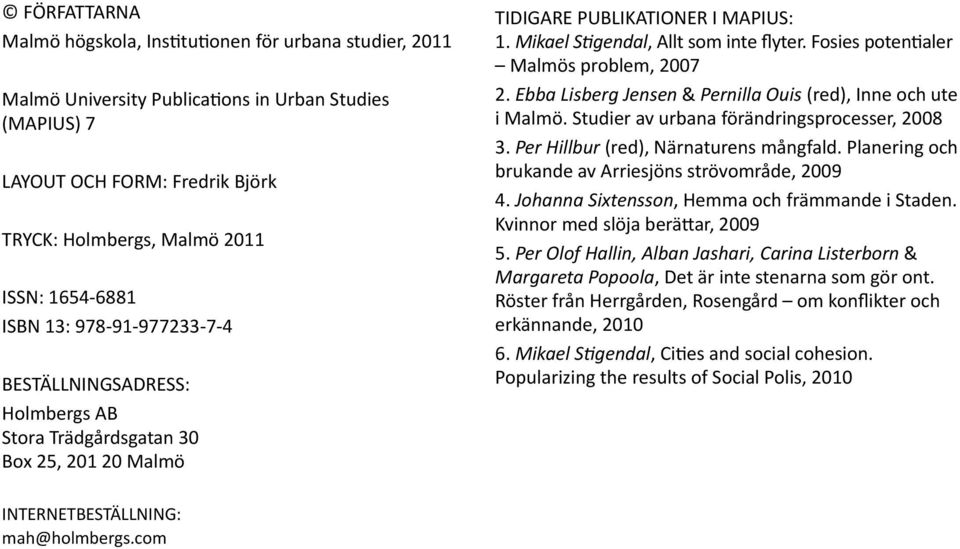 © FÖRFATTARNA
Malmö högskola, Institutionen för urbana studier, 2011

Malmö University Publications in Urban Studies (MAPIUS) 7

LAYOUT OCH FORM: Fredrik Björk

TRYCK: Holmbergs, Malmö 2011

ISSN: 1654-6881
ISBN 13: 978-91-977233-7-4

BESTÄLLNINGSADRESS:
Holmbergs AB
Stora Trädgårdsgatan 30
Box 25, 201 20 Malmö

INTERNETBESTÄLLNING:
mah@holmbergs.com

TIDIGARE PUBLIKATIONER I MAPIUS:
1. Mikael Stigendal, Allt som inte flyter. Fosies potentialer – Malmös problem, 2007
2. Ebba Lisberg Jensen & Pernilla Ouis (red), Inne och ute i Malmö. Studier av urbana förändringsprocesser, 2008
3. Per Hillbur (red), Närnaturens mångfald. Planering och brukande av Arriesjöns strövområde, 2009
4. Johanna Sixtensson, Hemma och främmande i Staden. Kvinnor med slöja berättar, 2009
5. Per Olof Hallin, Alban Jashari, Carina Listerborn & Margareta Popoola, Det är inte stenarna som gör ont. Röster från Herrgården, Rosengård – om konflikter och erkännande, 2010
6. Mikael Stigendal, Cities and social cohesion. Popularizing the results of Social Polis, 2010